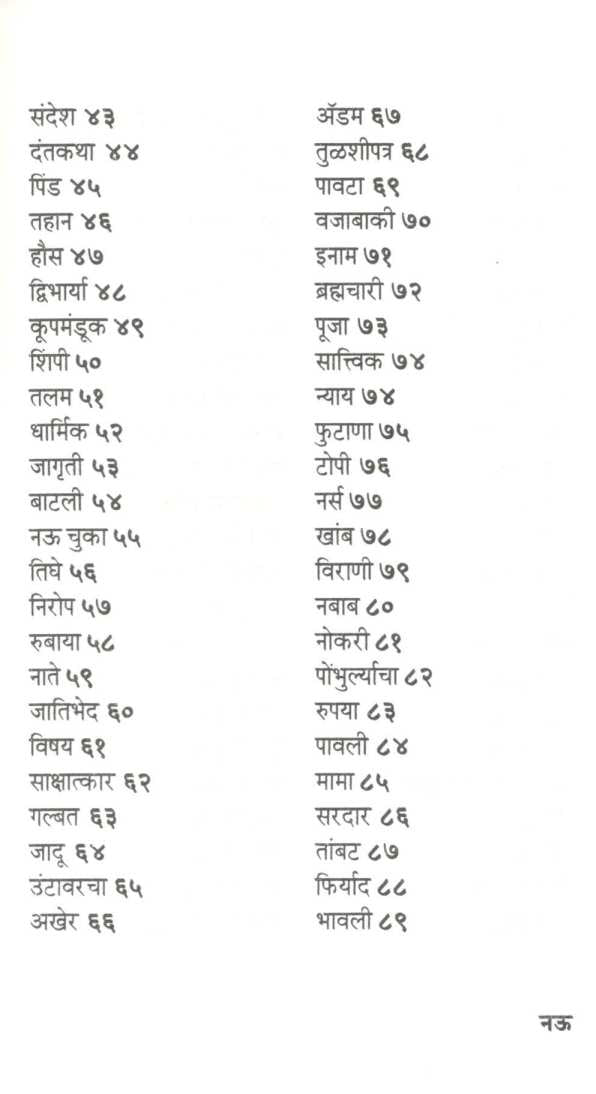 संदेश ४३
दंतकथा ४४
पिंड ४५
तहान ४६
हौस ४७
द्विभार्या ४८
कूपमंडूक ४९
शिंपी ५०
तलम ५१
धार्मिक ५२
जागृती ५३
बाटली ५४
नऊ चुका ५५
तिघे ५६
निरोप ५७
रुबाया ५८
नाते ५९
जातिभेद ६०
विषय ६१
साक्षात्कार ६२
गल्बत ६३
जादू ६४
उंटावरचा ६५
अखेर ६६

ॲडम ६७
तुळशीपत्र ६८
पावटा ६९
वजाबाकी ७०
इनाम ७१
ब्रह्मचारी ७२
पूजा ७३
सात्त्विक ७४
न्याय ७४
फुटाणा ७५
टोपी ७६
नर्स ७७
खांब ७८
विराणी ७९
नबाब ८०
नोकरी ८१
पोंभुर्ल्याचा ८२
रुपया ८३
पावली ८४
मामा ८५
सरदार ८६
तांबट ८७
फिर्याद ८८
भावली ८९

नऊ